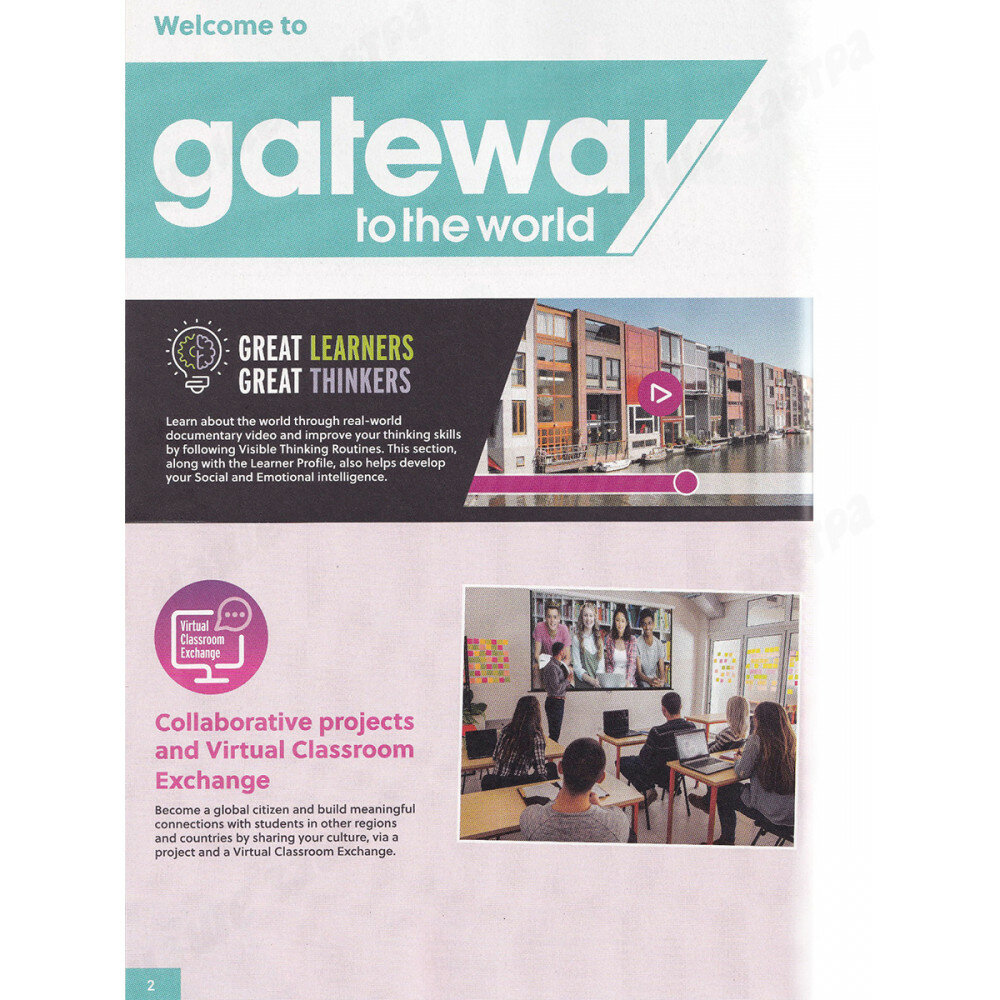 Welcome to

gateway
to the world

GREAT LEARNERS
GREAT THINKERS

Learn about the world through real-world documentary video and improve your thinking skills by following Visible Thinking Routines. This section, along with the Learner Profile, also helps develop your Social and Emotional intelligence.

Virtual
Classroom
Exchange

Collaborative projects and Virtual Classroom Exchange

Become a global citizen and build meaningful connections with students in other regions and countries by sharing your culture, via a project and a Virtual Classroom Exchange.

2